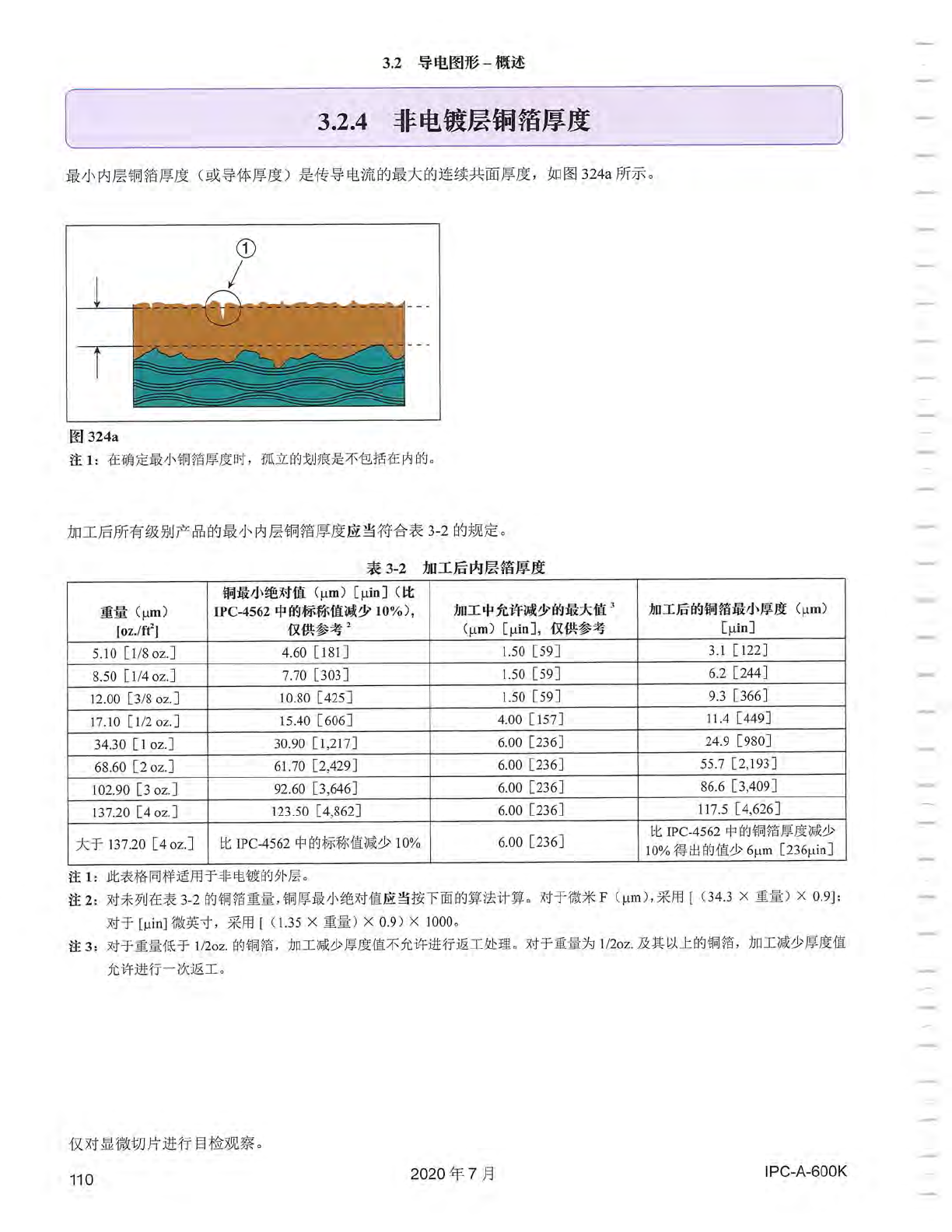 3.2　导电图形 – 概述

3.2.4　非电镀层铜箔厚度

最小内层铜箔厚度（或导体厚度）是传导电流的最大的连续共面厚度，如图 324a 所示。

1

图 324a
注 1：在确定最小铜箔厚度时，孤立的划痕是不包括在内的。

加工后所有级别产品的最小内层铜箔厚度应当符合表 3-2 的规定。

表 3-2　加工后内层箔厚度

| 重量（μm）[oz./ft$^2$] | 铜最小绝对值（μm）[μin]（比 IPC-4562 中的标称值减少 10%），仅供参考 $^2$ | 加工中允许减少的最大值 $^3$（μm）[μin]，仅供参考 | 加工后的铜箔最小厚度（μm）[μin] |
|---|---|---|---|
| 5.10 [1/8 oz.] | 4.60 [181] | 1.50 [59] | 3.1 [122] |
| 8.50 [1/4 oz.] | 7.70 [303] | 1.50 [59] | 6.2 [244] |
| 12.00 [3/8 oz.] | 10.80 [425] | 1.50 [59] | 9.3 [366] |
| 17.10 [1/2 oz.] | 15.40 [606] | 4.00 [157] | 11.4 [449] |
| 34.30 [1 oz.] | 30.90 [1,217] | 6.00 [236] | 24.9 [980] |
| 68.60 [2 oz.] | 61.70 [2,429] | 6.00 [236] | 55.7 [2,193] |
| 102.90 [3 oz.] | 92.60 [3,646] | 6.00 [236] | 86.6 [3,409] |
| 137.20 [4 oz.] | 123.50 [4,862] | 6.00 [236] | 117.5 [4,626] |
| 大于 137.20 [4 oz.] | 比 IPC-4562 中的标称值减少 10% | 6.00 [236] | 比 IPC-4562 中的铜箔厚度减少 10% 得出的值少 6μm [236μin] |

注 1：此表格同样适用于非电镀的外层。
注 2：对未列在表 3-2 的铜箔重量，铜厚最小绝对值应当按下面的算法计算。对于微米 F（μm），采用 [（34.3 × 重量）× 0.9]；对于 [μin] 微英寸，采用 [（1.35 × 重量）× 0.9）× 1000。
注 3：对于重量低于 1/2oz. 的铜箔，加工减少厚度值不允许进行返工处理。对于重量为 1/2oz. 及其以上的铜箔，加工减少厚度值允许进行一次返工。

仅对显微切片进行目检观察。

110　　2020 年 7 月　　IPC-A-600K